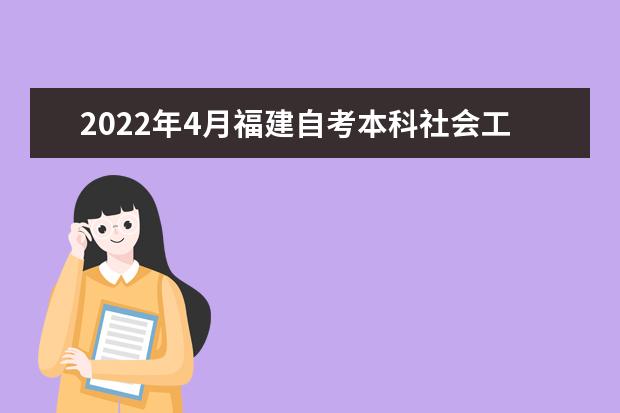 2022年4月福建自考本科社会工